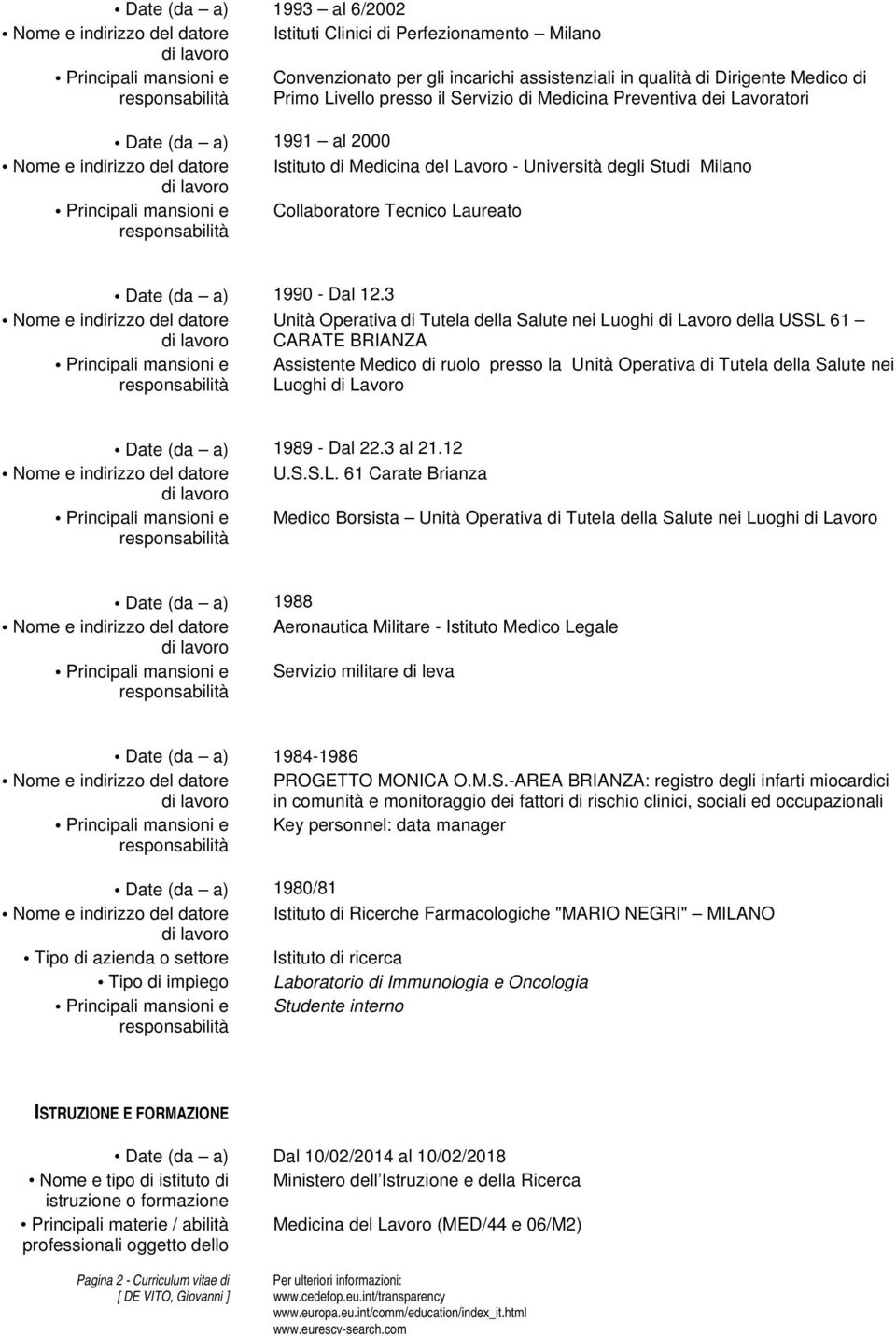 • Date (da – a) 1993 – al 6/2002

• Nome e indirizzo del datore di lavoro Istituti Clinici di Perfezionamento – Milano

• Principali mansioni e responsabilità Convenzionato per gli incarichi assistenziali in qualità di Dirigente Medico di Primo Livello presso il Servizio di Medicina Preventiva dei Lavoratori

• Date (da – a) 1991 – al 2000

• Nome e indirizzo del datore di lavoro Istituto di Medicina del Lavoro - Università degli Studi Milano

• Principali mansioni e responsabilità Collaboratore Tecnico Laureato

• Date (da – a) 1990 - Dal 12.3

• Nome e indirizzo del datore di lavoro Unità Operativa di Tutela della Salute nei Luoghi di Lavoro della USSL 61 – CARATE BRIANZA

• Principali mansioni e responsabilità Assistente Medico di ruolo presso la Unità Operativa di Tutela della Salute nei Luoghi di Lavoro

• Date (da – a) 1989 - Dal 22.3 al 21.12

• Nome e indirizzo del datore di lavoro U.S.S.L. 61 Carate Brianza

• Principali mansioni e responsabilità Medico Borsista – Unità Operativa di Tutela della Salute nei Luoghi di Lavoro

• Date (da – a) 1988

• Nome e indirizzo del datore di lavoro Aeronautica Militare - Istituto Medico Legale

• Principali mansioni e responsabilità Servizio militare di leva

• Date (da – a) 1984-1986

• Nome e indirizzo del datore di lavoro PROGETTO MONICA O.M.S.-AREA BRIANZA: registro degli infarti miocardici in comunità e monitoraggio dei fattori di rischio clinici, sociali ed occupazionali

• Principali mansioni e responsabilità Key personnel: data manager

• Date (da – a) 1980/81

• Nome e indirizzo del datore di lavoro Istituto di Ricerche Farmacologiche "MARIO NEGRI" – MILANO

• Tipo di azienda o settore Istituto di ricerca

• Tipo di impiego Laboratorio di Immunologia e Oncologia

• Principali mansioni e responsabilità Studente interno

ISTRUZIONE E FORMAZIONE

• Date (da – a) Dal 10/02/2014 al 10/02/2018

• Nome e tipo di istituto di istruzione o formazione Ministero dell Istruzione e della Ricerca

• Principali materie / abilità professionali oggetto dello Medicina del Lavoro (MED/44 e 06/M2)

Pagina 2 - Curriculum vitae di [ DE VITO, Giovanni ]

Per ulteriori informazioni:
www.cedefop.eu.int/transparency
www.europa.eu.int/comm/education/index_it.html
www.eurescv-search.com